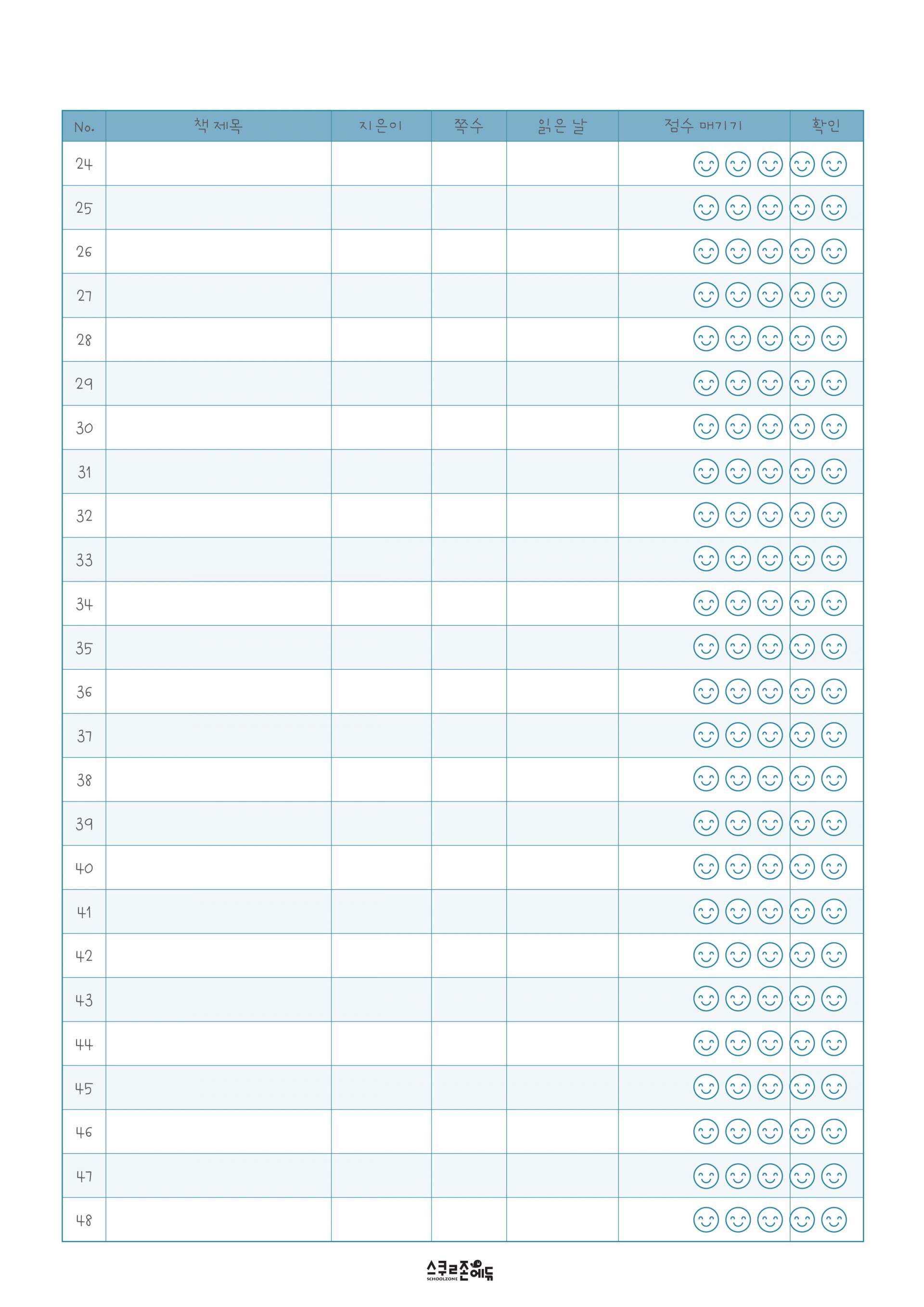 | No. | 책 제목 | 지은이 | 쪽수 | 읽은 날 | 점수 매기기 | 확인 |
|---|---|---|---|---|---|---|
| 24 | | | | | | |
| 25 | | | | | | |
| 26 | | | | | | |
| 27 | | | | | | |
| 28 | | | | | | |
| 29 | | | | | | |
| 30 | | | | | | |
| 31 | | | | | | |
| 32 | | | | | | |
| 33 | | | | | | |
| 34 | | | | | | |
| 35 | | | | | | |
| 36 | | | | | | |
| 37 | | | | | | |
| 38 | | | | | | |
| 39 | | | | | | |
| 40 | | | | | | |
| 41 | | | | | | |
| 42 | | | | | | |
| 43 | | | | | | |
| 44 | | | | | | |
| 45 | | | | | | |
| 46 | | | | | | |
| 47 | | | | | | |
| 48 | | | | | | |

스쿨존에듀
SCHOOLZONE